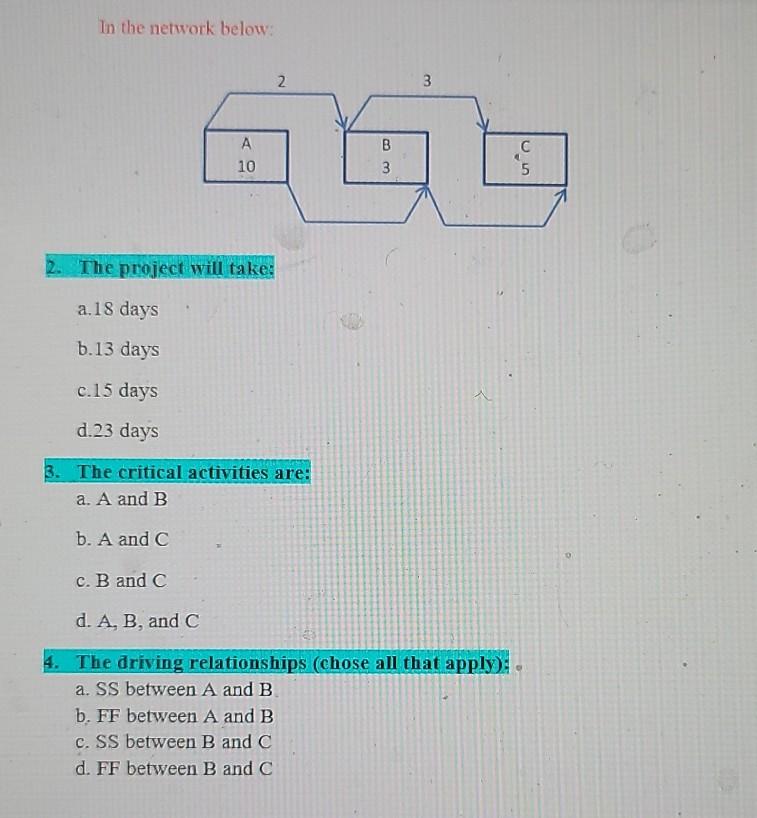 In the network below:

2

3

A
10

B
3

C
5

2. The project will take:

a.18 days

b.13 days

c.15 days

d.23 days

3. The critical activities are:

a. A and B

b. A and C

c. B and C

d. A, B, and C

4. The driving relationships (chose all that apply):

a. SS between A and B

b. FF between A and B

c. SS between B and C

d. FF between B and C